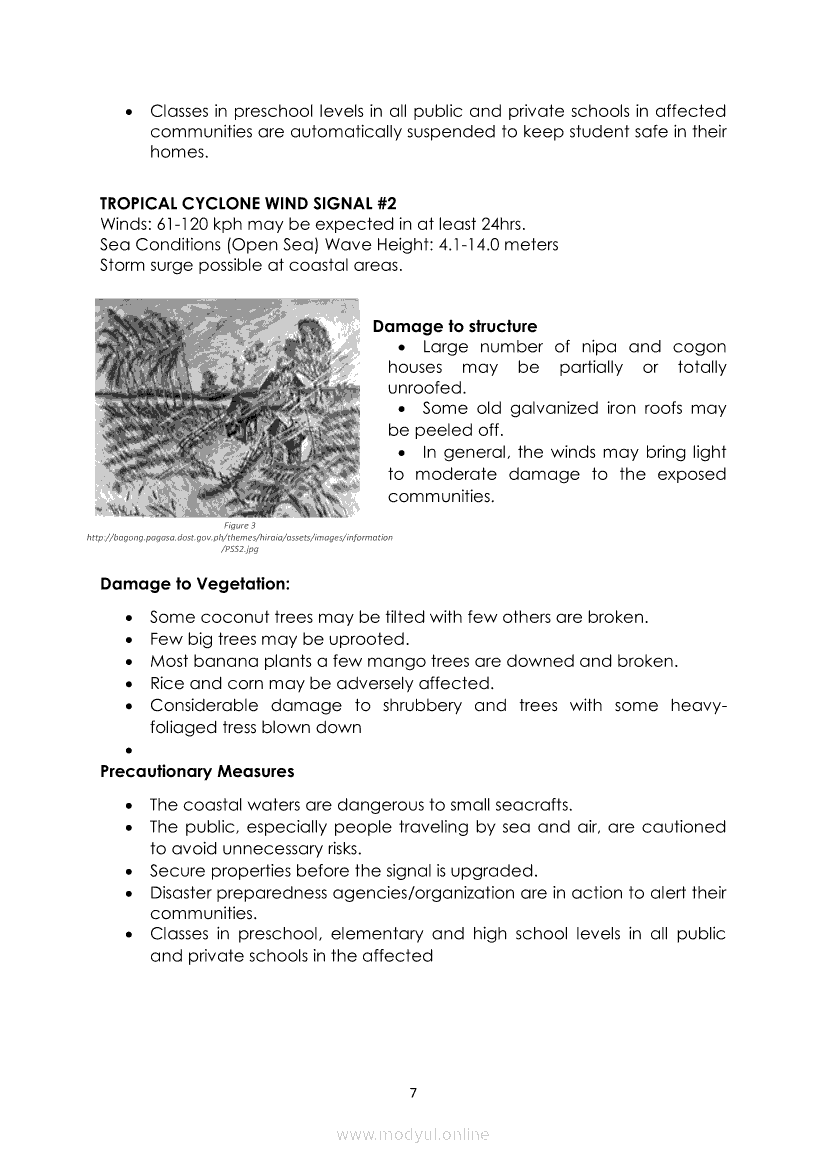 • Classes in preschool levels in all public and private schools in affected communities are automatically suspended to keep student safe in their homes.

**TROPICAL CYCLONE WIND SIGNAL #2**
Winds: 61-120 kph may be expected in at least 24hrs.
Sea Conditions (Open Sea) Wave Height: 4.1-14.0 meters
Storm surge possible at coastal areas.

Figure 3
http://bagong.pagasa.dost.gov.ph/themes/hiraia/assets/images/information/PSS2.jpg

**Damage to structure**
• Large number of nipa and cogon houses may be partially or totally unroofed.
• Some old galvanized iron roofs may be peeled off.
• In general, the winds may bring light to moderate damage to the exposed communities.

**Damage to Vegetation:**
• Some coconut trees may be tilted with few others are broken.
• Few big trees may be uprooted.
• Most banana plants a few mango trees are downed and broken.
• Rice and corn may be adversely affected.
• Considerable damage to shrubbery and trees with some heavy-foliaged tress blown down
•
**Precautionary Measures**
• The coastal waters are dangerous to small seacrafts.
• The public, especially people traveling by sea and air, are cautioned to avoid unnecessary risks.
• Secure properties before the signal is upgraded.
• Disaster preparedness agencies/organization are in action to alert their communities.
• Classes in preschool, elementary and high school levels in all public and private schools in the affected

7

www.modyul.online